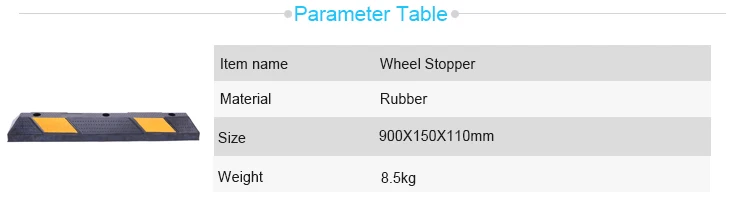 Parameter Table

| Item name | Wheel Stopper |
|---|---|
| Material | Rubber |
| Size | 900X150X110mm |
| Weight | 8.5kg |